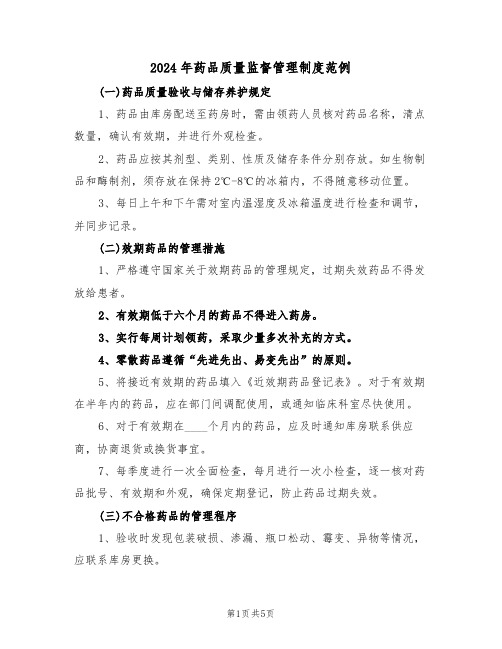 2024年药品质量监督管理制度范例

(一)药品质量验收与储存养护规定

1、药品由库房配送至药房时，需由领药人员核对药品名称，清点数量，确认有效期，并进行外观检查。

2、药品应按其剂型、类别、性质及储存条件分别存放。如生物制品和酶制剂，须存放在保持2℃-8℃的冰箱内，不得随意移动位置。

3、每日上午和下午需对室内温湿度及冰箱温度进行检查和调节，并同步记录。

(二)效期药品的管理措施

1、严格遵守国家关于效期药品的管理规定，过期失效药品不得发放给患者。

2、有效期低于六个月的药品不得进入药房。

3、实行每周计划领药，采取少量多次补充的方式。

4、零散药品遵循“先进先出、易变先出”的原则。

5、将接近有效期的药品填入《近效期药品登记表》。对于有效期在半年内的药品，应在部门间调配使用，或通知临床科室尽快使用。

6、对于有效期在____个月内的药品，应及时通知库房联系供应商，协商退货或换货事宜。

7、每季度进行一次全面检查，每月进行一次小检查，逐一核对药品批号、有效期和外观，确保定期登记，防止药品过期失效。

(三)不合格药品的管理程序

1、验收时发现包装破损、渗漏、瓶口松动、霉变、异物等情况，应联系库房更换。

第1页共5页